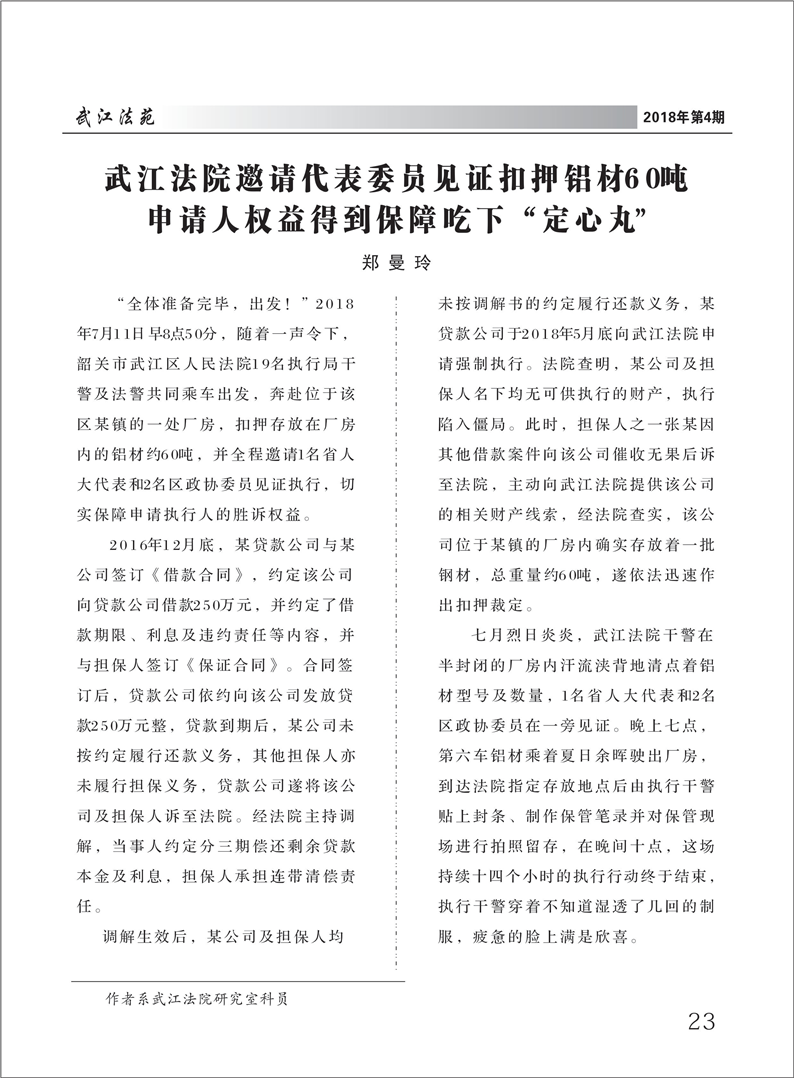 武江法苑

2018年第4期

武江法院邀请代表委员见证扣押铝材60吨
申请人权益得到保障吃下“定心丸”

郑曼玲

“全体准备完毕，出发！”2018年7月11日早8点50分，随着一声令下，韶关市武江区人民法院19名执行局干警及法警共同乘车出发，奔赴位于该区某镇的一处厂房，扣押存放在厂房内的铝材约60吨，并全程邀请1名省人大代表和2名区政协委员见证执行，切实保障申请执行人的胜诉权益。

2016年12月底，某贷款公司与某公司签订《借款合同》，约定该公司向贷款公司借款250万元，并约定了借款期限、利息及违约责任等内容，并与担保人签订《保证合同》。合同签订后，贷款公司依约向该公司发放贷款250万元整，贷款到期后，某公司未按约定履行还款义务，其他担保人亦未履行担保义务，贷款公司遂将该公司及担保人诉至法院。经法院主持调解，当事人约定分三期偿还剩余贷款本金及利息，担保人承担连带清偿责任。

调解生效后，某公司及担保人均未按调解书的约定履行还款义务，某贷款公司于2018年5月底向武江法院申请强制执行。法院查明，某公司及担保人名下均无可供执行的财产，执行陷入僵局。此时，担保人之一张某因其他借款案件向该公司催收无果后诉至法院，主动向武江法院提供该公司的相关财产线索，经法院查实，该公司位于某镇的厂房内确实存放着一批钢材，总重量约60吨，遂依法迅速作出扣押裁定。

七月烈日炎炎，武江法院干警在半封闭的厂房内汗流浃背地清点着铝材型号及数量，1名省人大代表和2名区政协委员在一旁见证。晚上七点，第六车铝材乘着夏日余晖驶出厂房，到达法院指定存放地点后由执行干警贴上封条、制作保管笔录并对保管现场进行拍照留存，在晚间十点，这场持续十四个小时的执行行动终于结束，执行干警穿着不知道湿透了几回的制服，疲惫的脸上满是欣喜。

作者系武江法院研究室科员

23